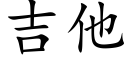 吉他